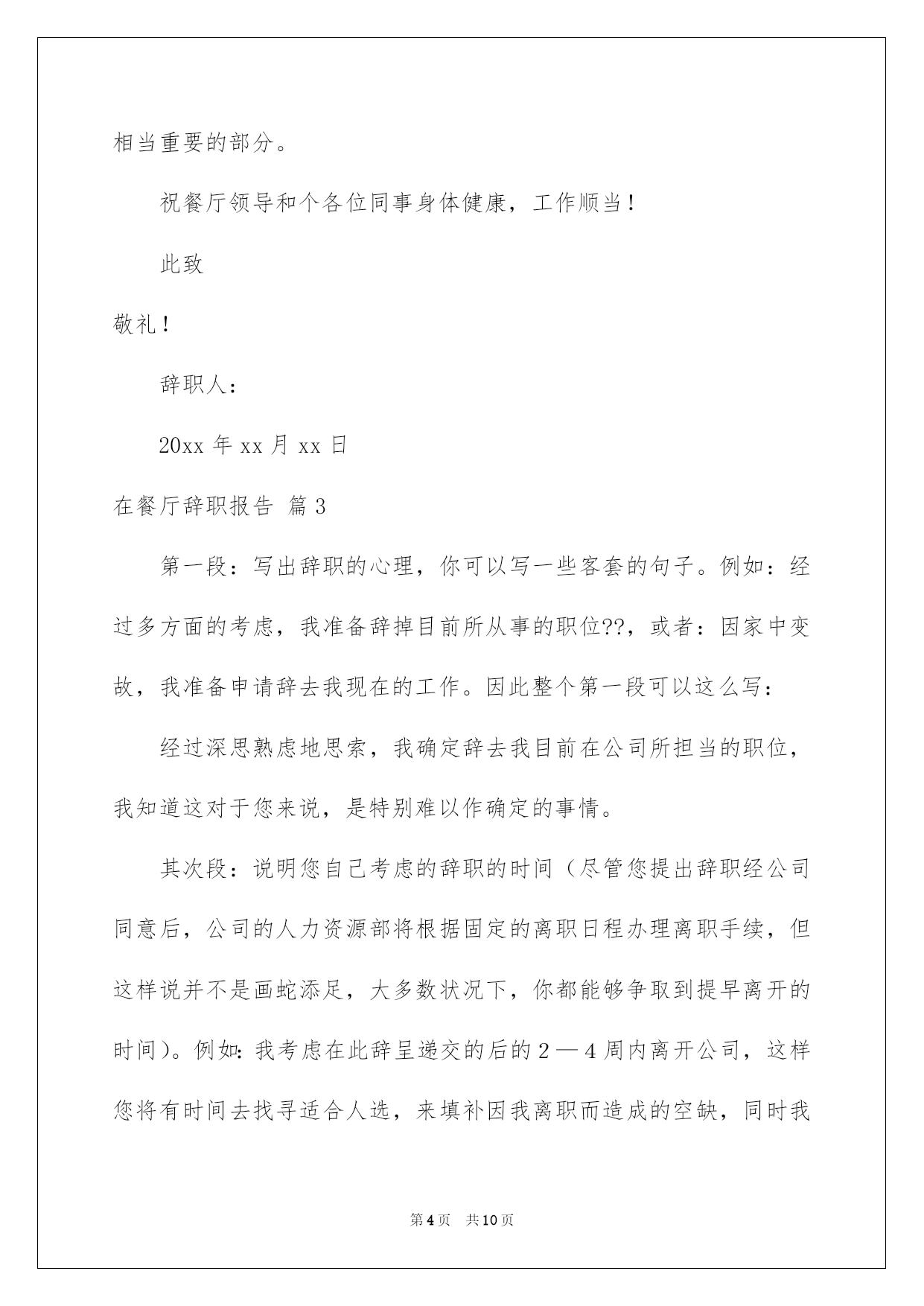 相当重要的部分。

祝餐厅领导和个各位同事身体健康，工作顺当！

此致

敬礼！

辞职人：

20xx 年 xx 月 xx 日

在餐厅辞职报告 篇 3

第一段：写出辞职的心理，你可以写一些客套的句子。例如：经过多方面的考虑，我准备辞掉目前所从事的职位??，或者：因家中变故，我准备申请辞去我现在的工作。因此整个第一段可以这么写：

经过深思熟虑地思索，我确定辞去我目前在公司所担当的职位，我知道这对于您来说，是特别难以作确定的事情。

其次段：说明您自己考虑的辞职的时间（尽管您提出辞职经公司同意后，公司的人力资源部将根据固定的离职日程办理离职手续，但这样说并不是画蛇添足，大多数状况下，你都能够争取到提早离开的时间）。例如：我考虑在此辞呈递交的后的 2 — 4 周内离开公司，这样您将有时间去找寻适合人选，来填补因我离职而造成的空缺，同时我

第 4 页 共 10 页